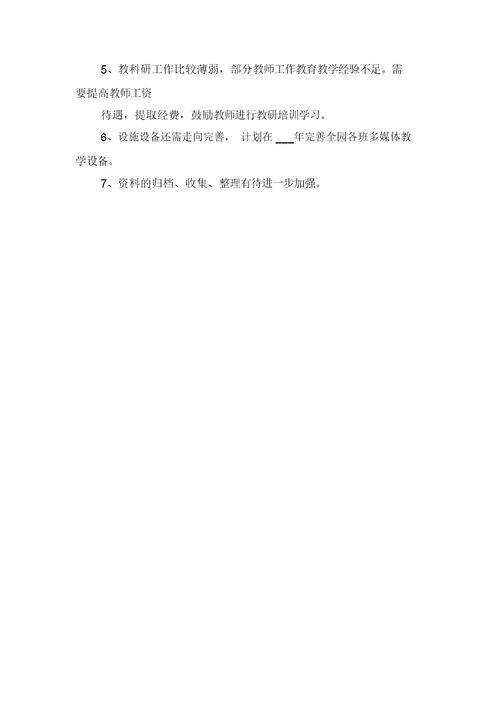 5、教科研工作比较薄弱，部分教师工作教育教学经验不足。需要提高教师工资

待遇，提取经费，鼓励教师进行教研培训学习。

6、设施设备还需走向完善， 计划在 ___年完善全园各班多媒体教学设备。

7、资料的归档、收集、整理有待进一步加强。